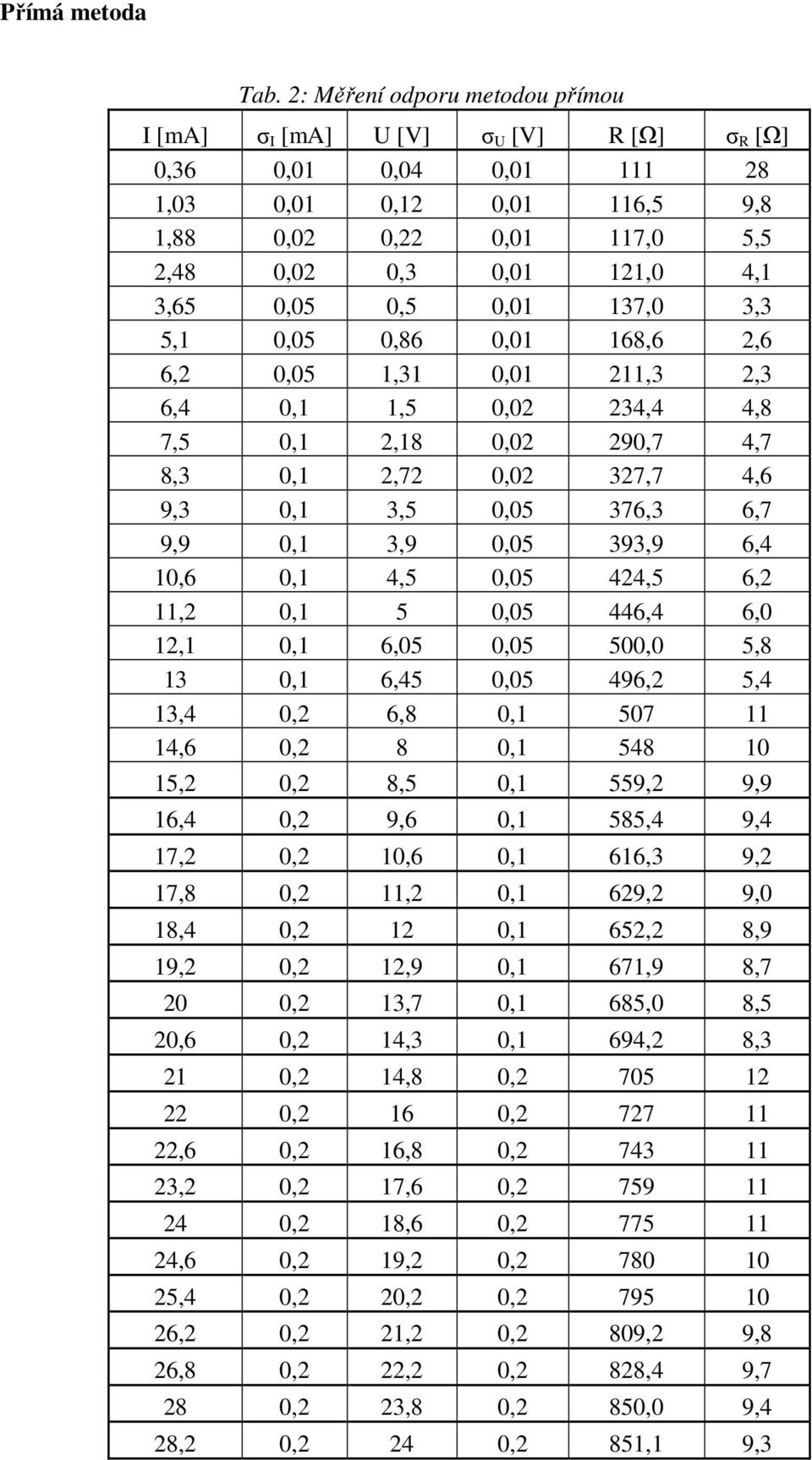 Přímá metoda

Tab. 2: Měření odporu metodou přímou

| I [mA] | $\sigma_I$ [mA] | U [V] | $\sigma_U$ [V] | R [Ω] | $\sigma_R$ [Ω] |
|---|---|---|---|---|---|
| 0,36 | 0,01 | 0,04 | 0,01 | 111 | 28 |
| 1,03 | 0,01 | 0,12 | 0,01 | 116,5 | 9,8 |
| 1,88 | 0,02 | 0,22 | 0,01 | 117,0 | 5,5 |
| 2,48 | 0,02 | 0,3 | 0,01 | 121,0 | 4,1 |
| 3,65 | 0,05 | 0,5 | 0,01 | 137,0 | 3,3 |
| 5,1 | 0,05 | 0,86 | 0,01 | 168,6 | 2,6 |
| 6,2 | 0,05 | 1,31 | 0,01 | 211,3 | 2,3 |
| 6,4 | 0,1 | 1,5 | 0,02 | 234,4 | 4,8 |
| 7,5 | 0,1 | 2,18 | 0,02 | 290,7 | 4,7 |
| 8,3 | 0,1 | 2,72 | 0,02 | 327,7 | 4,6 |
| 9,3 | 0,1 | 3,5 | 0,05 | 376,3 | 6,7 |
| 9,9 | 0,1 | 3,9 | 0,05 | 393,9 | 6,4 |
| 10,6 | 0,1 | 4,5 | 0,05 | 424,5 | 6,2 |
| 11,2 | 0,1 | 5 | 0,05 | 446,4 | 6,0 |
| 12,1 | 0,1 | 6,05 | 0,05 | 500,0 | 5,8 |
| 13 | 0,1 | 6,45 | 0,05 | 496,2 | 5,4 |
| 13,4 | 0,2 | 6,8 | 0,1 | 507 | 11 |
| 14,6 | 0,2 | 8 | 0,1 | 548 | 10 |
| 15,2 | 0,2 | 8,5 | 0,1 | 559,2 | 9,9 |
| 16,4 | 0,2 | 9,6 | 0,1 | 585,4 | 9,4 |
| 17,2 | 0,2 | 10,6 | 0,1 | 616,3 | 9,2 |
| 17,8 | 0,2 | 11,2 | 0,1 | 629,2 | 9,0 |
| 18,4 | 0,2 | 12 | 0,1 | 652,2 | 8,9 |
| 19,2 | 0,2 | 12,9 | 0,1 | 671,9 | 8,7 |
| 20 | 0,2 | 13,7 | 0,1 | 685,0 | 8,5 |
| 20,6 | 0,2 | 14,3 | 0,1 | 694,2 | 8,3 |
| 21 | 0,2 | 14,8 | 0,2 | 705 | 12 |
| 22 | 0,2 | 16 | 0,2 | 727 | 11 |
| 22,6 | 0,2 | 16,8 | 0,2 | 743 | 11 |
| 23,2 | 0,2 | 17,6 | 0,2 | 759 | 11 |
| 24 | 0,2 | 18,6 | 0,2 | 775 | 11 |
| 24,6 | 0,2 | 19,2 | 0,2 | 780 | 10 |
| 25,4 | 0,2 | 20,2 | 0,2 | 795 | 10 |
| 26,2 | 0,2 | 21,2 | 0,2 | 809,2 | 9,8 |
| 26,8 | 0,2 | 22,2 | 0,2 | 828,4 | 9,7 |
| 28 | 0,2 | 23,8 | 0,2 | 850,0 | 9,4 |
| 28,2 | 0,2 | 24 | 0,2 | 851,1 | 9,3 |